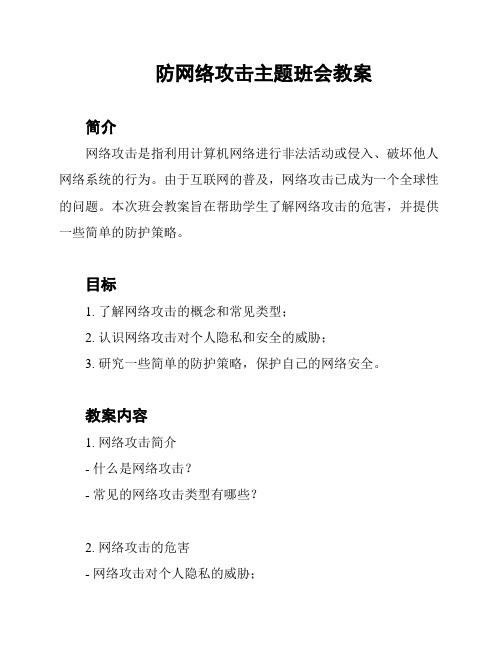 防网络攻击主题班会教案

简介

网络攻击是指利用计算机网络进行非法活动或侵入、破坏他人网络系统的行为。由于互联网的普及，网络攻击已成为一个全球性的问题。本次班会教案旨在帮助学生了解网络攻击的危害，并提供一些简单的防护策略。

目标

1. 了解网络攻击的概念和常见类型；

2. 认识网络攻击对个人隐私和安全的威胁；

3. 研究一些简单的防护策略，保护自己的网络安全。

教案内容

1. 网络攻击简介

- 什么是网络攻击？

- 常见的网络攻击类型有哪些？

2. 网络攻击的危害

- 网络攻击对个人隐私的威胁；